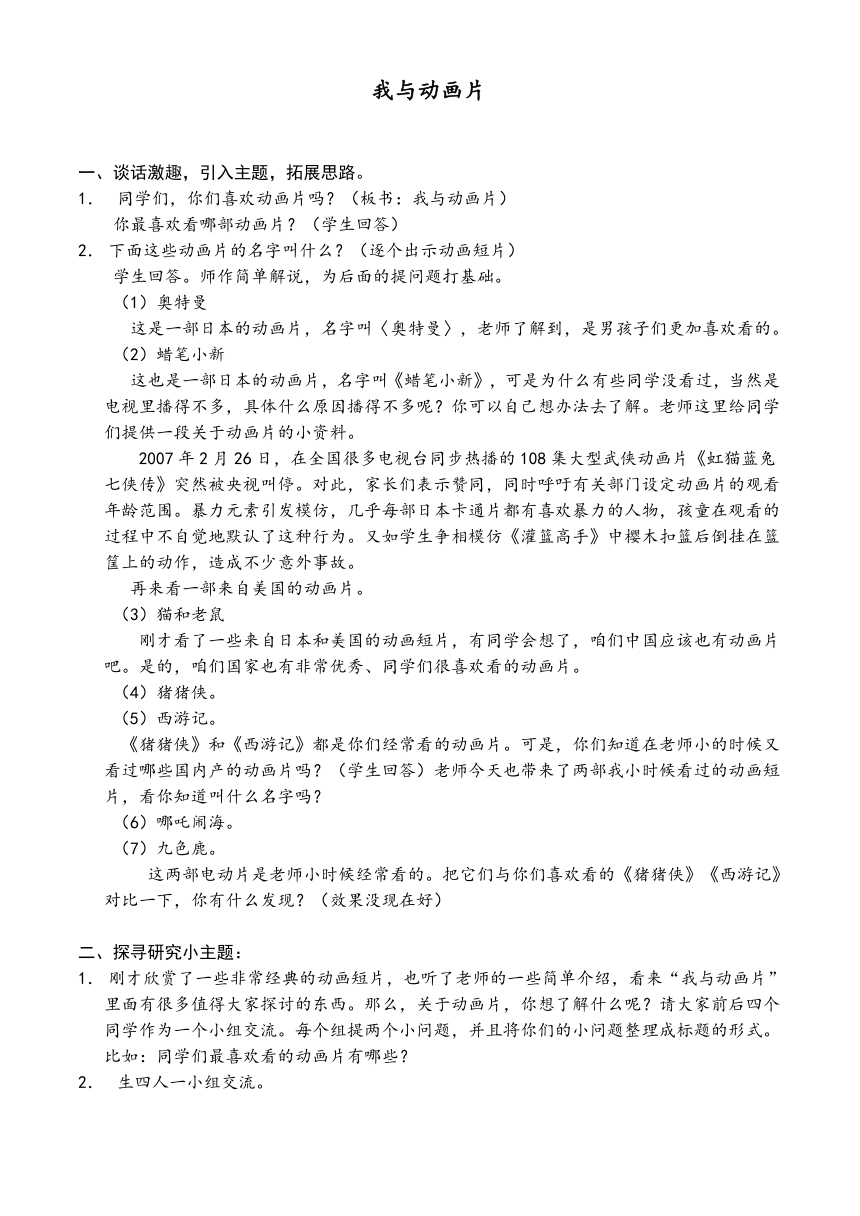 我与动画片

一、谈话激趣，引入主题，拓展思路。

1. 同学们，你们喜欢动画片吗？（板书：我与动画片）
你最喜欢看哪部动画片？（学生回答）

2. 下面这些动画片的名字叫什么？（逐个出示动画短片）
学生回答。师作简单解说，为后面的提问题打基础。

（1）奥特曼
这是一部日本的动画片，名字叫〈奥特曼〉，老师了解到，是男孩子们更加喜欢看的。

（2）蜡笔小新
这也是一部日本的动画片，名字叫《蜡笔小新》，可是为什么有些同学没看过，当然是电视里播得不多，具体什么原因播得不多呢？你可以自己想办法去了解。老师这里给同学们提供一段关于动画片的小资料。

2007 年 2 月 26 日，在全国很多电视台同步热播的 108 集大型武侠动画片《虹猫蓝兔七侠传》突然被央视叫停。对此，家长们表示赞同，同时呼吁有关部门设定动画片的观看年龄范围。暴力元素引发模仿，几乎每部日本卡通片都有喜欢暴力的人物，孩童在观看的过程中不自觉地默认了这种行为。又如学生争相模仿《灌篮高手》中樱木扣篮后倒挂在篮筐上的动作，造成不少意外事故。

再来看一部来自美国的动画片。

（3）猫和老鼠
刚才看了一些来自日本和美国的动画短片，有同学会想了，咱们中国应该也有动画片吧。是的，咱们国家也有非常优秀、同学们很喜欢看的动画片。

（4）猪猪侠。

（5）西游记。

《猪猪侠》和《西游记》都是你们经常看的动画片。可是，你们知道在老师小的时候又看过哪些国内产的动画片吗？（学生回答）老师今天也带来了两部我小时候看过的动画短片，看你知道叫什么名字吗？

（6）哪吒闹海。

（7）九色鹿。

这两部电动片是老师小时候经常看的。把它们与你们喜欢看的《猪猪侠》《西游记》对比一下，你有什么发现？（效果没现在好）

二、探寻研究小主题：

1. 刚才欣赏了一些非常经典的动画短片，也听了老师的一些简单介绍，看来“我与动画片”里面有很多值得大家探讨的东西。那么，关于动画片，你想了解什么呢？请大家前后四个同学作为一个小组交流。每个组提两个小问题，并且将你们的小问题整理成标题的形式。比如：同学们最喜欢看的动画片有哪些？

2. 生四人一小组交流。